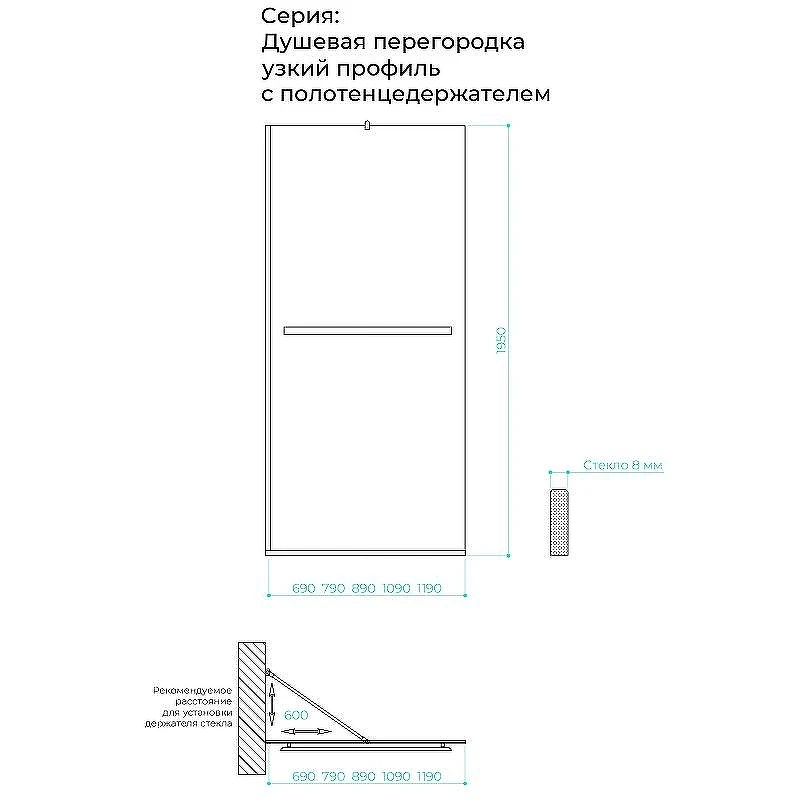 Серия:
Душевая перегородка
узкий профиль
с полотенцедержателем

1950

Стекло 8 мм

690 790 890 1090 1190

Рекомендуемое расстояние для установки держателя стекла

600

690 790 890 1090 1190